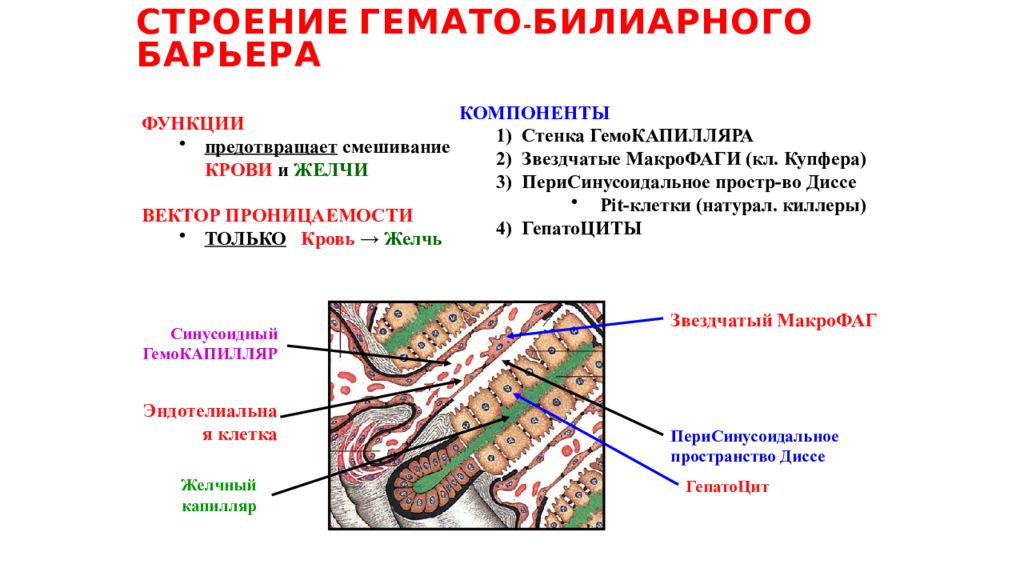 СТРОЕНИЕ ГЕМАТО-БИЛИАРНОГО БАРЬЕРА

ФУНКЦИИ
• предотвращает смешивание КРОВИ и ЖЕЛЧИ

ВЕКТОР ПРОНИЦАЕМОСТИ
• ТОЛЬКО Кровь → Желчь

КОМПОНЕНТЫ
1) Стенка ГемоКАПИЛЛЯРА
2) Звездчатые МакроФАГИ (кл. Купфера)
3) ПериСинусоидальное простр-во Диссе
• Pit-клетки (натурал. киллеры)
4) ГепатоЦИТЫ

Синусоидный ГемоКАПИЛЛЯР

Эндотелиальная клетка

Желчный капилляр

Звездчатый МакроФАГ

ПериСинусоидальное пространство Диссе

ГепатоЦит